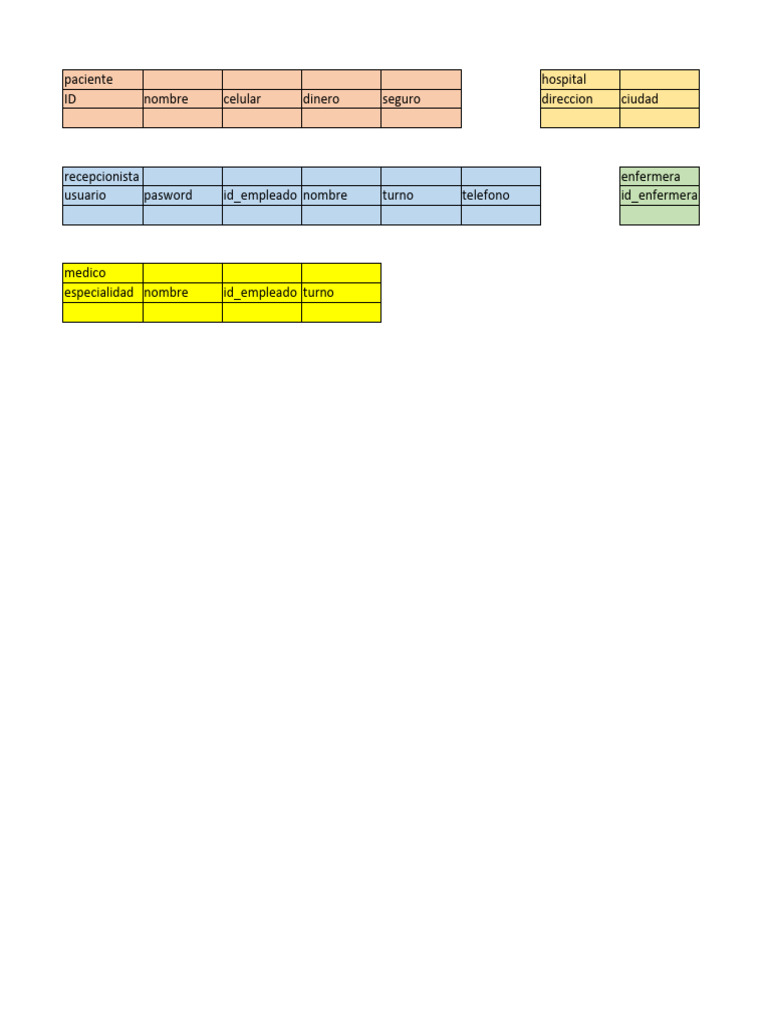 | paciente | | | | |
|---|---|---|---|---|
| ID | nombre | celular | dinero | seguro |
| | | | | |

| hospital | |
|---|---|
| direccion | ciudad |
| | |

| recepcionista | | | | | |
|---|---|---|---|---|---|
| usuario | pasword | id_empleado | nombre | turno | telefono |
| | | | | | |

| enfermera |
|---|
| id_enfermera |
| |

| medico | | | |
|---|---|---|---|
| especialidad | nombre | id_empleado | turno |
| | | | |